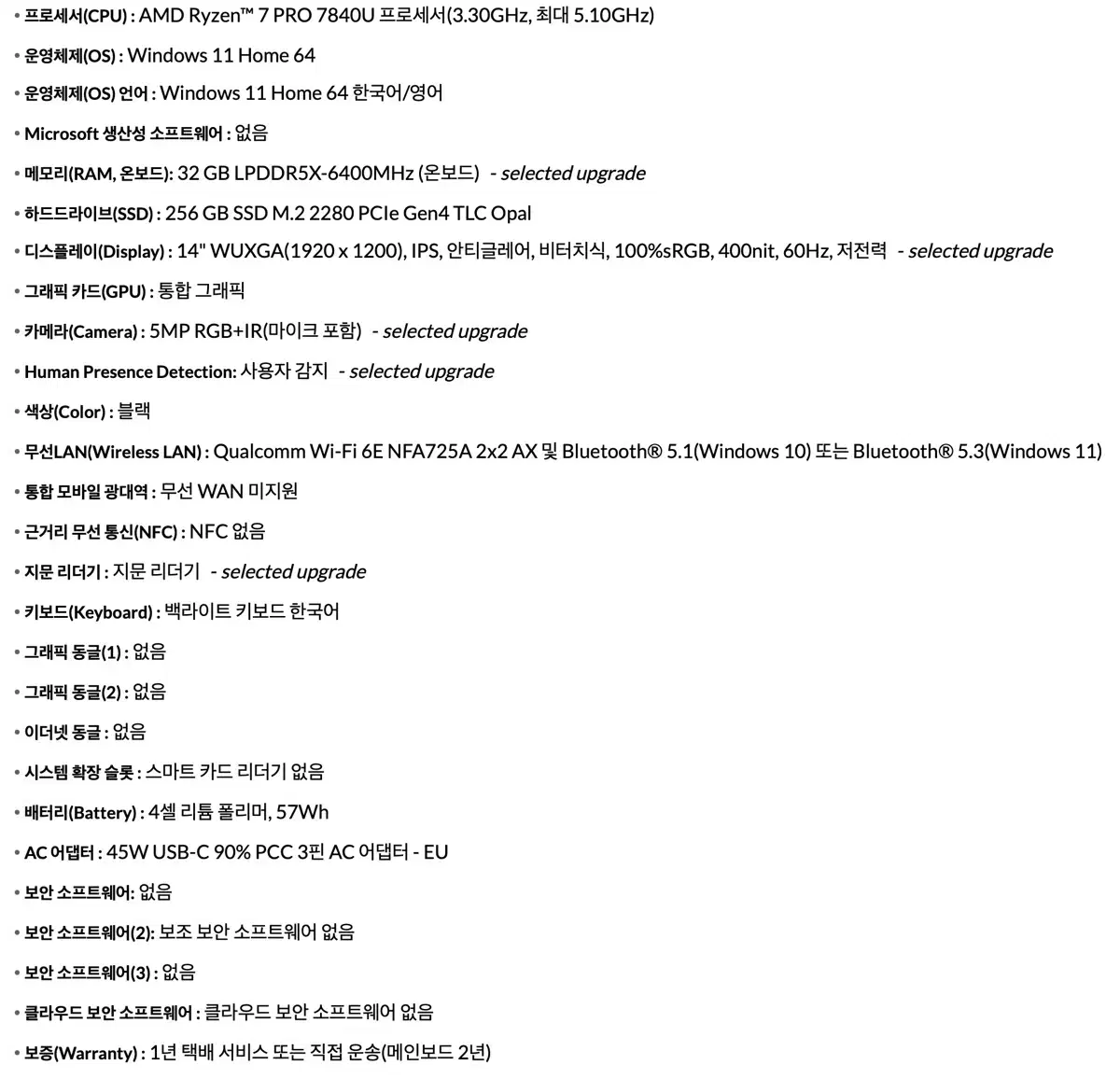 • 프로세서(CPU) : AMD Ryzen™ 7 PRO 7840U 프로세서(3.30GHz, 최대 5.10GHz)

• 운영체제(OS) : Windows 11 Home 64

• 운영체제(OS) 언어 : Windows 11 Home 64 한국어/영어

• Microsoft 생산성 소프트웨어 : 없음

• 메모리(RAM, 온보드): 32 GB LPDDR5X-6400MHz (온보드) - selected upgrade

• 하드드라이브(SSD) : 256 GB SSD M.2 2280 PCIe Gen4 TLC Opal

• 디스플레이(Display) : 14" WUXGA(1920 x 1200), IPS, 안티글레어, 비터치식, 100%sRGB, 400nit, 60Hz, 저전력 - selected upgrade

• 그래픽 카드(GPU) : 통합 그래픽

• 카메라(Camera) : 5MP RGB+IR(마이크 포함) - selected upgrade

• Human Presence Detection: 사용자 감지 - selected upgrade

• 색상(Color) : 블랙

• 무선LAN(Wireless LAN) : Qualcomm Wi-Fi 6E NFA725A 2x2 AX 및 Bluetooth® 5.1(Windows 10) 또는 Bluetooth® 5.3(Windows 11)

• 통합 모바일 광대역 : 무선 WAN 미지원

• 근거리 무선 통신(NFC) : NFC 없음

• 지문 리더기 : 지문 리더기 - selected upgrade

• 키보드(Keyboard) : 백라이트 키보드 한국어

• 그래픽 동글(1) : 없음

• 그래픽 동글(2) : 없음

• 이더넷 동글 : 없음

• 시스템 확장 슬롯 : 스마트 카드 리더기 없음

• 배터리(Battery) : 4셀 리튬 폴리머, 57Wh

• AC 어댑터 : 45W USB-C 90% PCC 3핀 AC 어댑터 - EU

• 보안 소프트웨어: 없음

• 보안 소프트웨어(2): 보조 보안 소프트웨어 없음

• 보안 소프트웨어(3) : 없음

• 클라우드 보안 소프트웨어 : 클라우드 보안 소프트웨어 없음

• 보증(Warranty) : 1년 택배 서비스 또는 직접 운송(메인보드 2년)